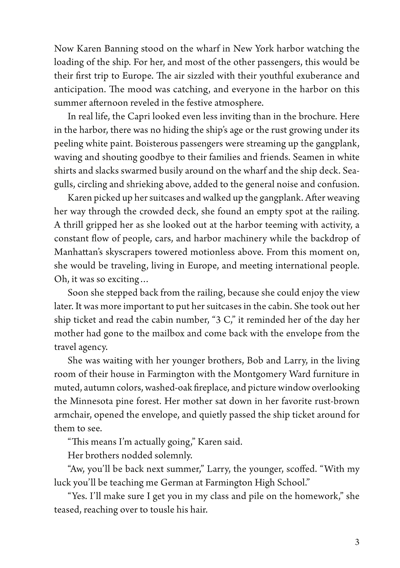 Now Karen Banning stood on the wharf in New York harbor watching the loading of the ship. For her, and most of the other passengers, this would be their first trip to Europe. The air sizzled with their youthful exuberance and anticipation. The mood was catching, and everyone in the harbor on this summer afternoon reveled in the festive atmosphere.

In real life, the Capri looked even less inviting than in the brochure. Here in the harbor, there was no hiding the ship's age or the rust growing under its peeling white paint. Boisterous passengers were streaming up the gangplank, waving and shouting goodbye to their families and friends. Seamen in white shirts and slacks swarmed busily around on the wharf and the ship deck. Seagulls, circling and shrieking above, added to the general noise and confusion.

Karen picked up her suitcases and walked up the gangplank. After weaving her way through the crowded deck, she found an empty spot at the railing. A thrill gripped her as she looked out at the harbor teeming with activity, a constant flow of people, cars, and harbor machinery while the backdrop of Manhattan's skyscrapers towered motionless above. From this moment on, she would be traveling, living in Europe, and meeting international people. Oh, it was so exciting…

Soon she stepped back from the railing, because she could enjoy the view later. It was more important to put her suitcases in the cabin. She took out her ship ticket and read the cabin number, "3 C," it reminded her of the day her mother had gone to the mailbox and come back with the envelope from the travel agency.

She was waiting with her younger brothers, Bob and Larry, in the living room of their house in Farmington with the Montgomery Ward furniture in muted, autumn colors, washed-oak fireplace, and picture window overlooking the Minnesota pine forest. Her mother sat down in her favorite rust-brown armchair, opened the envelope, and quietly passed the ship ticket around for them to see.

"This means I'm actually going," Karen said.

Her brothers nodded solemnly.

"Aw, you'll be back next summer," Larry, the younger, scoffed. "With my luck you'll be teaching me German at Farmington High School."

"Yes. I'll make sure I get you in my class and pile on the homework," she teased, reaching over to tousle his hair.

3